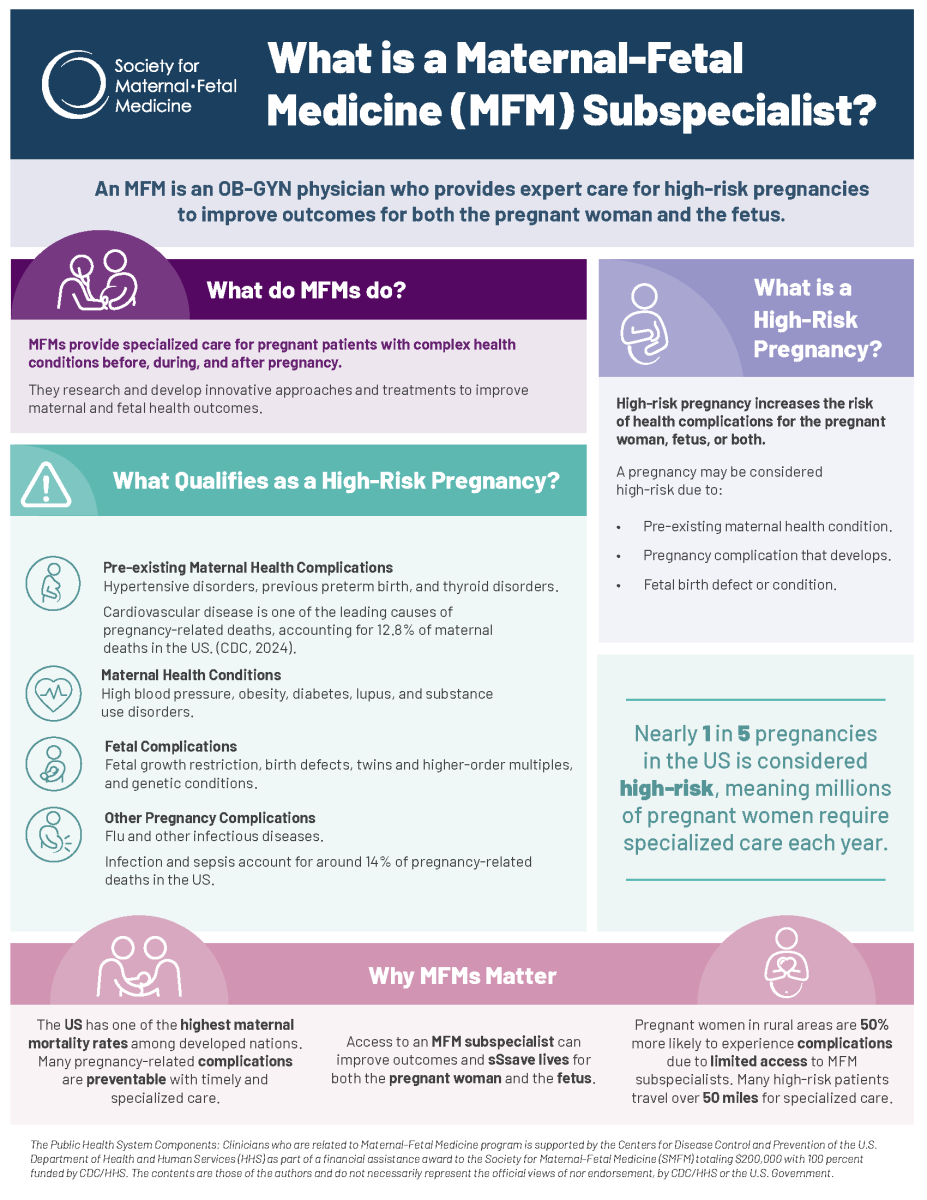 Society for Maternal•Fetal Medicine

What is a Maternal-Fetal Medicine (MFM) Subspecialist?

An MFM is an OB-GYN physician who provides expert care for high-risk pregnancies to improve outcomes for both the pregnant woman and the fetus.

What do MFMs do?

MFMs provide specialized care for pregnant patients with complex health conditions before, during, and after pregnancy.

They research and develop innovative approaches and treatments to improve maternal and fetal health outcomes.

What Qualifies as a High-Risk Pregnancy?

Pre-existing Maternal Health Complications
Hypertensive disorders, previous preterm birth, and thyroid disorders.

Cardiovascular disease is one of the leading causes of pregnancy-related deaths, accounting for 12.8% of maternal deaths in the US. (CDC, 2024).

Maternal Health Conditions
High blood pressure, obesity, diabetes, lupus, and substance use disorders.

Fetal Complications
Fetal growth restriction, birth defects, twins and higher-order multiples, and genetic conditions.

Other Pregnancy Complications
Flu and other infectious diseases.

Infection and sepsis account for around 14% of pregnancy-related deaths in the US.

What is a High-Risk Pregnancy?

High-risk pregnancy increases the risk of health complications for the pregnant woman, fetus, or both.

A pregnancy may be considered high-risk due to:

• Pre-existing maternal health condition.
• Pregnancy complication that develops.
• Fetal birth defect or condition.

Nearly 1 in 5 pregnancies in the US is considered high-risk, meaning millions of pregnant women require specialized care each year.

Why MFMs Matter

The US has one of the highest maternal mortality rates among developed nations. Many pregnancy-related complications are preventable with timely and specialized care.

Access to an MFM subspecialist can improve outcomes and sSsave lives for both the pregnant woman and the fetus.

Pregnant women in rural areas are 50% more likely to experience complications due to limited access to MFM subspecialists. Many high-risk patients travel over 50 miles for specialized care.

The Public Health System Components: Clinicians who are related to Maternal-Fetal Medicine program is supported by the Centers for Disease Control and Prevention of the U.S. Department of Health and Human Services (HHS) as part of a financial assistance award to the Society for Maternal-Fetal Medicine (SMFM) totaling $200,000 with 100 percent funded by CDC/HHS. The contents are those of the authors and do not necessarily represent the official views of nor endorsement, by CDC/HHS or the U.S. Government.